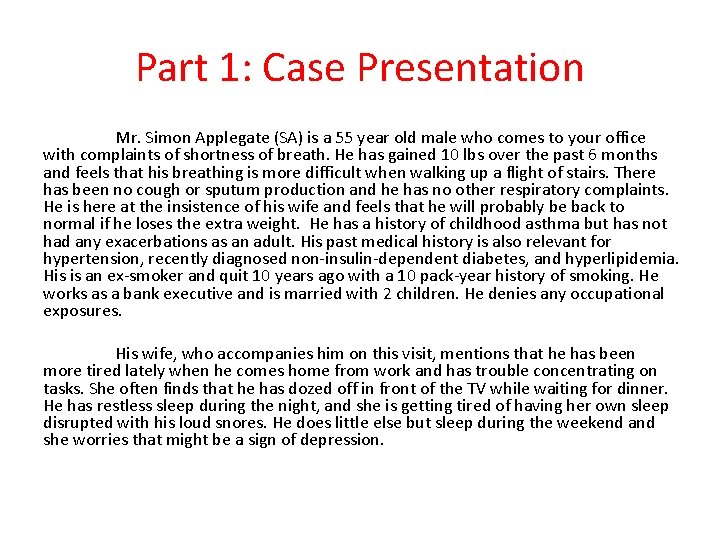 Part 1: Case Presentation

Mr. Simon Applegate (SA) is a 55 year old male who comes to your office with complaints of shortness of breath. He has gained 10 lbs over the past 6 months and feels that his breathing is more difficult when walking up a flight of stairs. There has been no cough or sputum production and he has no other respiratory complaints. He is here at the insistence of his wife and feels that he will probably be back to normal if he loses the extra weight. He has a history of childhood asthma but has not had any exacerbations as an adult. His past medical history is also relevant for hypertension, recently diagnosed non-insulin-dependent diabetes, and hyperlipidemia. His is an ex-smoker and quit 10 years ago with a 10 pack-year history of smoking. He works as a bank executive and is married with 2 children. He denies any occupational exposures.

His wife, who accompanies him on this visit, mentions that he has been more tired lately when he comes home from work and has trouble concentrating on tasks. She often finds that he has dozed off in front of the TV while waiting for dinner. He has restless sleep during the night, and she is getting tired of having her own sleep disrupted with his loud snores. He does little else but sleep during the weekend and she worries that might be a sign of depression.